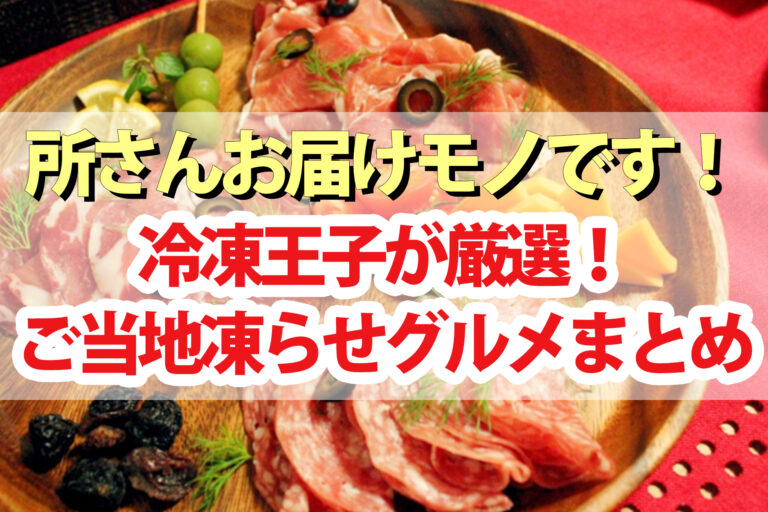 所さんお届けモノです！
冷凍王子が厳選！
ご当地凍らせグルメまとめ